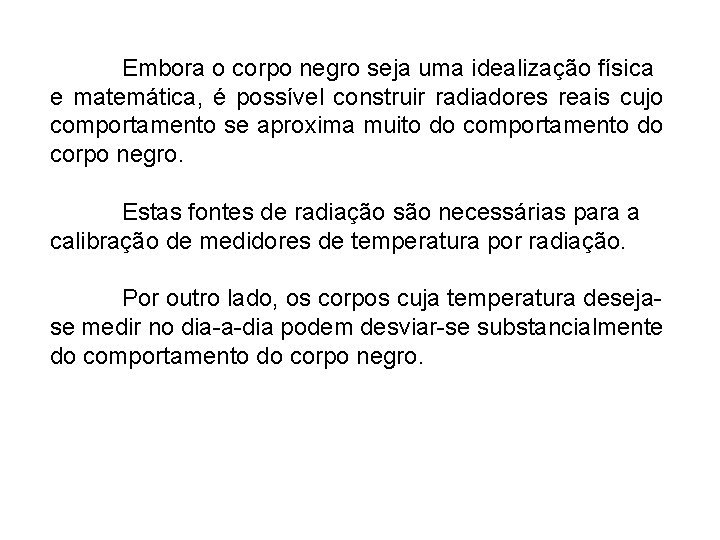 Embora o corpo negro seja uma idealização física e matemática, é possível construir radiadores reais cujo comportamento se aproxima muito do comportamento do corpo negro.

Estas fontes de radiação são necessárias para a calibração de medidores de temperatura por radiação.

Por outro lado, os corpos cuja temperatura deseja-se medir no dia-a-dia podem desviar-se substancialmente do comportamento do corpo negro.